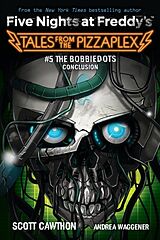 from the New York Times bestselling author
Five Nights at Freddy's
TALES FROM THE PIZZAPLEX
#5 THE BOBBIEDOTS
CONCLUSION
SCOTT CAWTHON
ANDREA WAGGENER